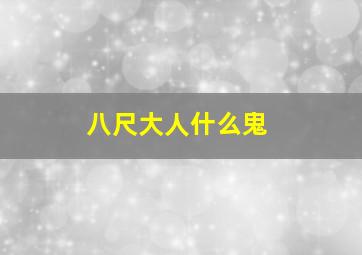 八尺大人什么鬼